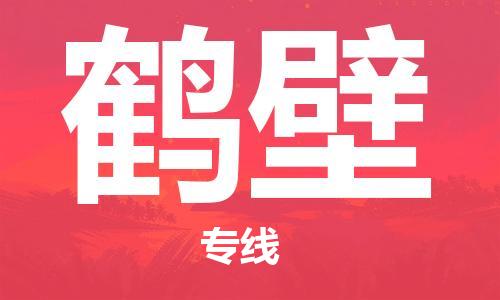 鹤壁

专线